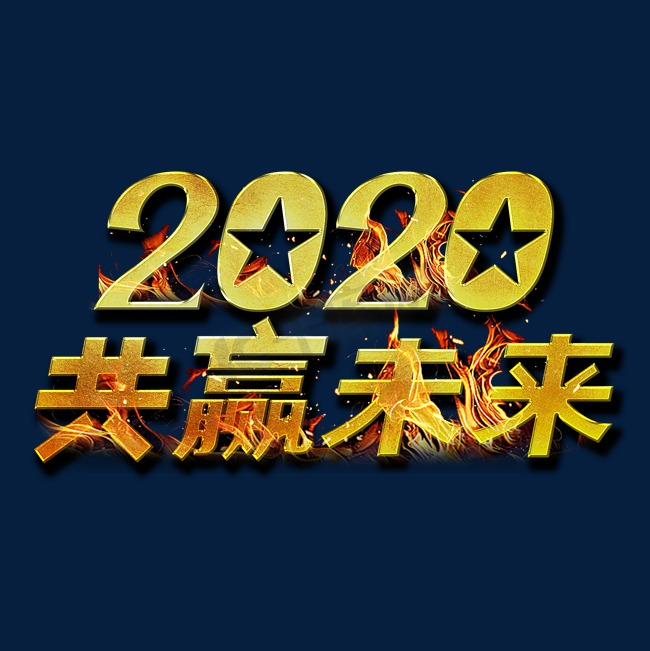 2020
共赢未来